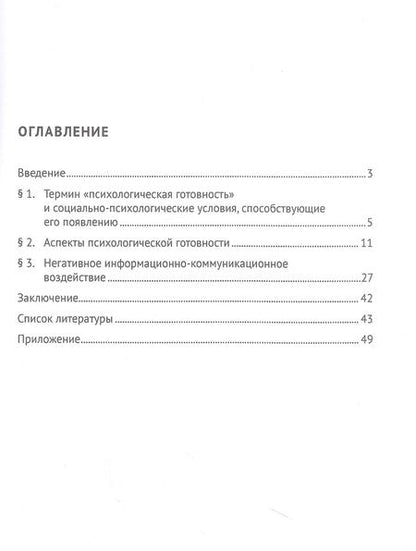 ОГЛАВЛЕНИЕ

Введение 3

§ 1. Термин «психологическая готовность» и социально-психологические условия, способствующие его появлению 5

§ 2. Аспекты психологической готовности 11

§ 3. Негативное информационно-коммуникационное воздействие 27

Заключение 42

Список литературы 43

Приложение 49